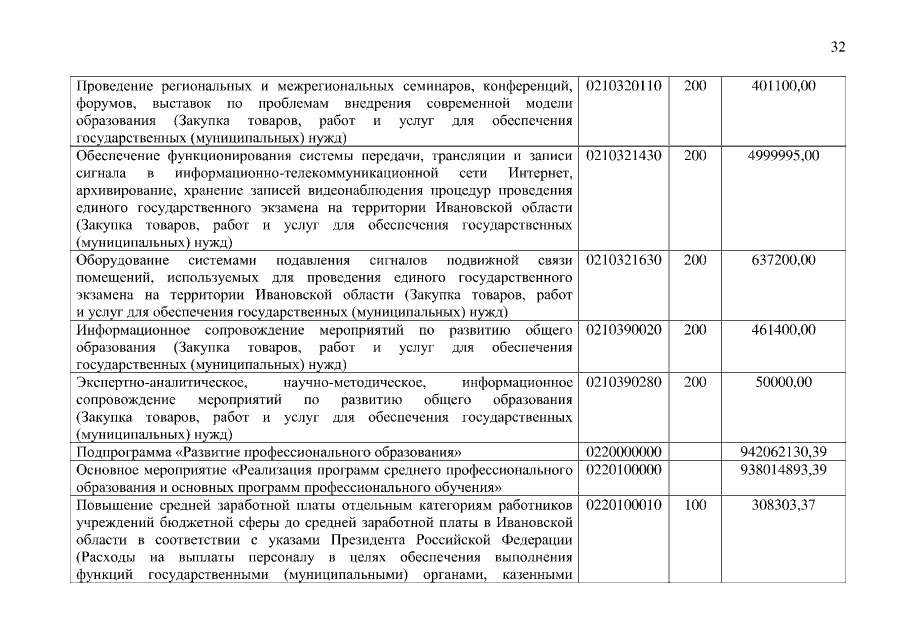 32

| | | | |
|---|---|---|---|
| Проведение региональных и межрегиональных семинаров, конференций, форумов, выставок по проблемам внедрения современной модели образования (Закупка товаров, работ и услуг для обеспечения государственных (муниципальных) нужд) | 0210320110 | 200 | 401100,00 |
| Обеспечение функционирования системы передачи, трансляции и записи сигнала в информационно-телекоммуникационной сети Интернет, архивирование, хранение записей видеонаблюдения процедур проведения единого государственного экзамена на территории Ивановской области (Закупка товаров, работ и услуг для обеспечения государственных (муниципальных) нужд) | 0210321430 | 200 | 4999995,00 |
| Оборудование системами подавления сигналов подвижной связи помещений, используемых для проведения единого государственного экзамена на территории Ивановской области (Закупка товаров, работ и услуг для обеспечения государственных (муниципальных) нужд) | 0210321630 | 200 | 637200,00 |
| Информационное сопровождение мероприятий по развитию общего образования (Закупка товаров, работ и услуг для обеспечения государственных (муниципальных) нужд) | 0210390020 | 200 | 461400,00 |
| Экспертно-аналитическое, научно-методическое, информационное сопровождение мероприятий по развитию общего образования (Закупка товаров, работ и услуг для обеспечения государственных (муниципальных) нужд) | 0210390280 | 200 | 50000,00 |
| Подпрограмма «Развитие профессионального образования» | 0220000000 | | 942062130,39 |
| Основное мероприятие «Реализация программ среднего профессионального образования и основных программ профессионального обучения» | 0220100000 | | 938014893,39 |
| Повышение средней заработной платы отдельным категориям работников учреждений бюджетной сферы до средней заработной платы в Ивановской области в соответствии с указами Президента Российской Федерации (Расходы на выплаты персоналу в целях обеспечения выполнения функций государственными (муниципальными) органами, казенными | 0220100010 | 100 | 308303,37 |